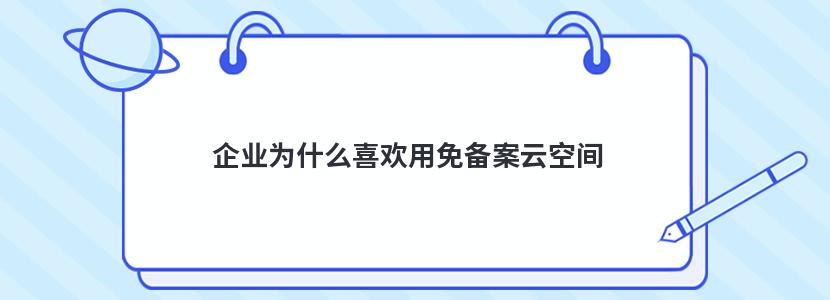 企业为什么喜欢用免备案云空间